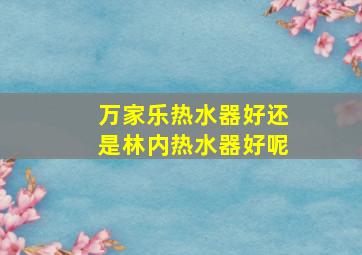 万家乐热水器好还是林内热水器好呢